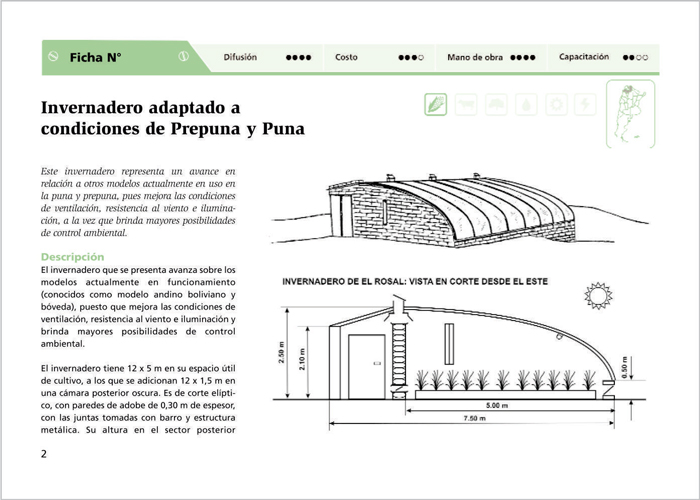 Ficha N°

Difusión ●●●●

Costo ●●●○

Mano de obra ●●●●

Capacitación ●●○○

Invernadero adaptado a condiciones de Prepuna y Puna

Este invernadero representa un avance en relación a otros modelos actualmente en uso en la puna y prepuna, pues mejora las condiciones de ventilación, resistencia al viento e iluminación, a la vez que brinda mayores posibilidades de control ambiental.

Descripción

El invernadero que se presenta avanza sobre los modelos actualmente en funcionamiento (conocidos como modelo andino boliviano y bóveda), puesto que mejora las condiciones de ventilación, resistencia al viento e iluminación y brinda mayores posibilidades de control ambiental.

El invernadero tiene 12 x 5 m en su espacio útil de cultivo, a los que se adicionan 12 x 1,5 m en una cámara posterior oscura. Es de corte elíptico, con paredes de adobe de 0,30 m de espesor, con las juntas tomadas con barro y estructura metálica. Su altura en el sector posterior

INVERNADERO DE EL ROSAL: VISTA EN CORTE DESDE EL ESTE

2.50 m

2.10 m

0.50 m

5.00 m

7.50 m

2